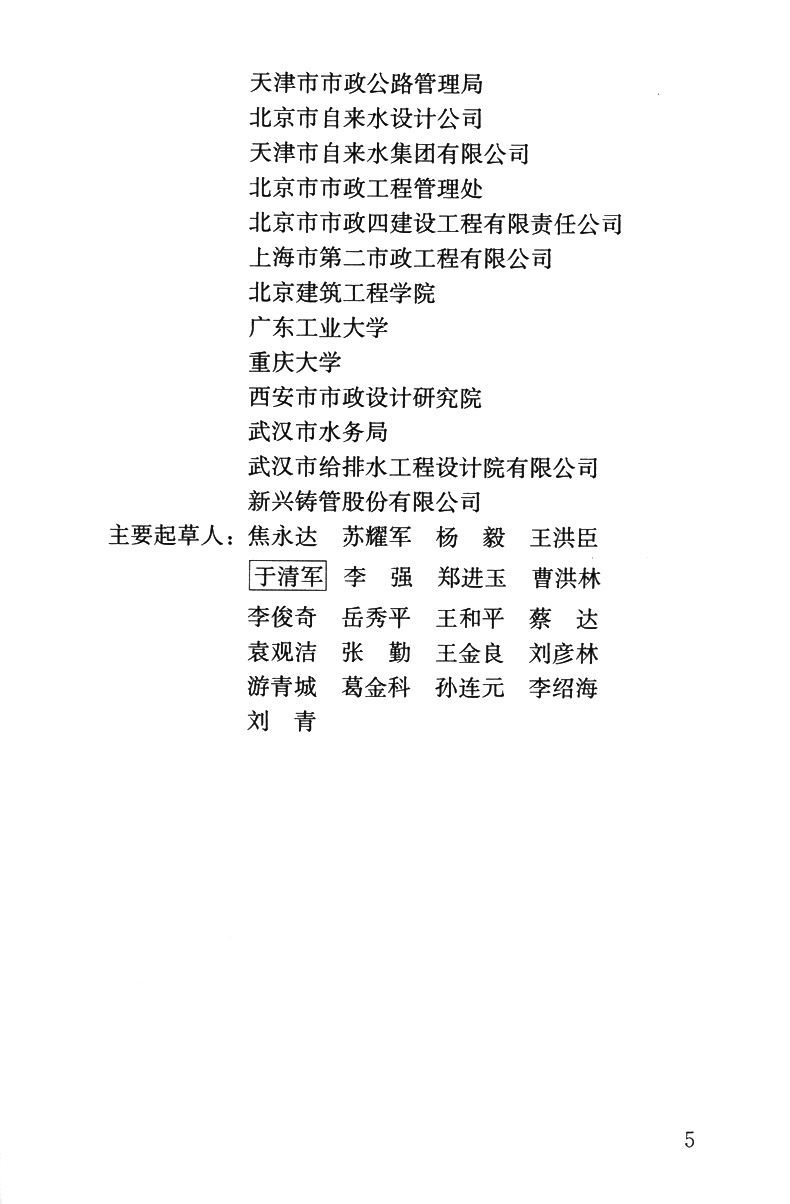 天津市市政公路管理局
北京市自来水设计公司
天津市自来水集团有限公司
北京市市政工程管理处
北京市市政四建设工程有限责任公司
上海市第二市政工程有限公司
北京建筑工程学院
广东工业大学
重庆大学
西安市市政设计研究院
武汉市水务局
武汉市给排水工程设计院有限公司
新兴铸管股份有限公司

主要起草人：焦永达　苏耀军　杨　毅　王洪臣
于清军　李　强　郑进玉　曹洪林
李俊奇　岳秀平　王和平　蔡　达
袁观洁　张　勤　王金良　刘彦林
游青城　葛金科　孙连元　李绍海
刘　青

5